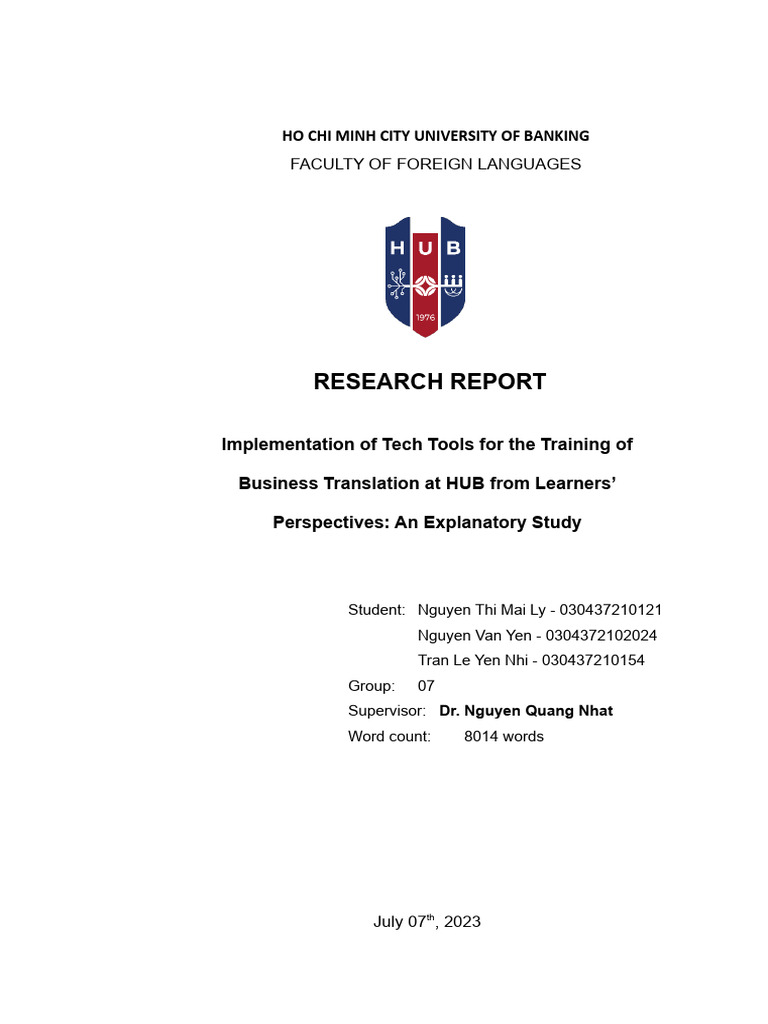 HO CHI MINH CITY UNIVERSITY OF BANKING
FACULTY OF FOREIGN LANGUAGES

H U B
1976

RESEARCH REPORT

Implementation of Tech Tools for the Training of Business Translation at HUB from Learners' Perspectives: An Explanatory Study

Student: Nguyen Thi Mai Ly - 030437210121
Nguyen Van Yen - 0304372102024
Tran Le Yen Nhi - 030437210154
Group: 07
Supervisor: Dr. Nguyen Quang Nhat
Word count: 8014 words

July 07$^{th}$, 2023